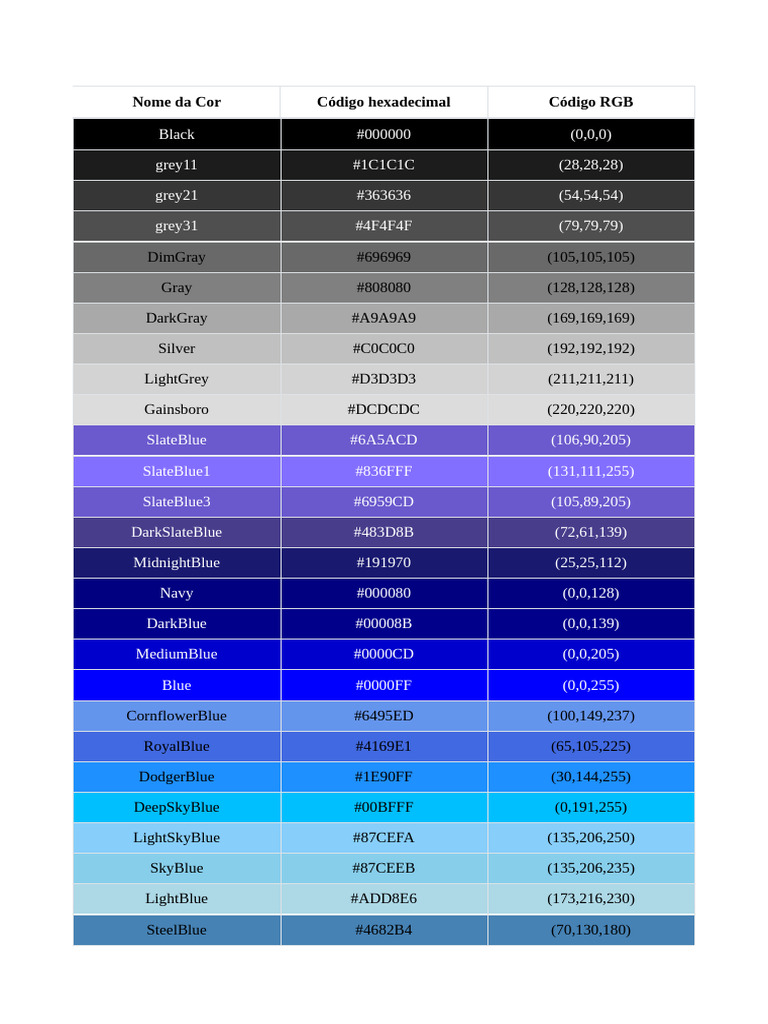 | Nome da Cor | Código hexadecimal | Código RGB |
|---|---|---|
| Black | #000000 | (0,0,0) |
| grey11 | #1C1C1C | (28,28,28) |
| grey21 | #363636 | (54,54,54) |
| grey31 | #4F4F4F | (79,79,79) |
| DimGray | #696969 | (105,105,105) |
| Gray | #808080 | (128,128,128) |
| DarkGray | #A9A9A9 | (169,169,169) |
| Silver | #C0C0C0 | (192,192,192) |
| LightGrey | #D3D3D3 | (211,211,211) |
| Gainsboro | #DCDCDC | (220,220,220) |
| SlateBlue | #6A5ACD | (106,90,205) |
| SlateBlue1 | #836FFF | (131,111,255) |
| SlateBlue3 | #6959CD | (105,89,205) |
| DarkSlateBlue | #483D8B | (72,61,139) |
| MidnightBlue | #191970 | (25,25,112) |
| Navy | #000080 | (0,0,128) |
| DarkBlue | #00008B | (0,0,139) |
| MediumBlue | #0000CD | (0,0,205) |
| Blue | #0000FF | (0,0,255) |
| CornflowerBlue | #6495ED | (100,149,237) |
| RoyalBlue | #4169E1 | (65,105,225) |
| DodgerBlue | #1E90FF | (30,144,255) |
| DeepSkyBlue | #00BFFF | (0,191,255) |
| LightSkyBlue | #87CEFA | (135,206,250) |
| SkyBlue | #87CEEB | (135,206,235) |
| LightBlue | #ADD8E6 | (173,216,230) |
| SteelBlue | #4682B4 | (70,130,180) |